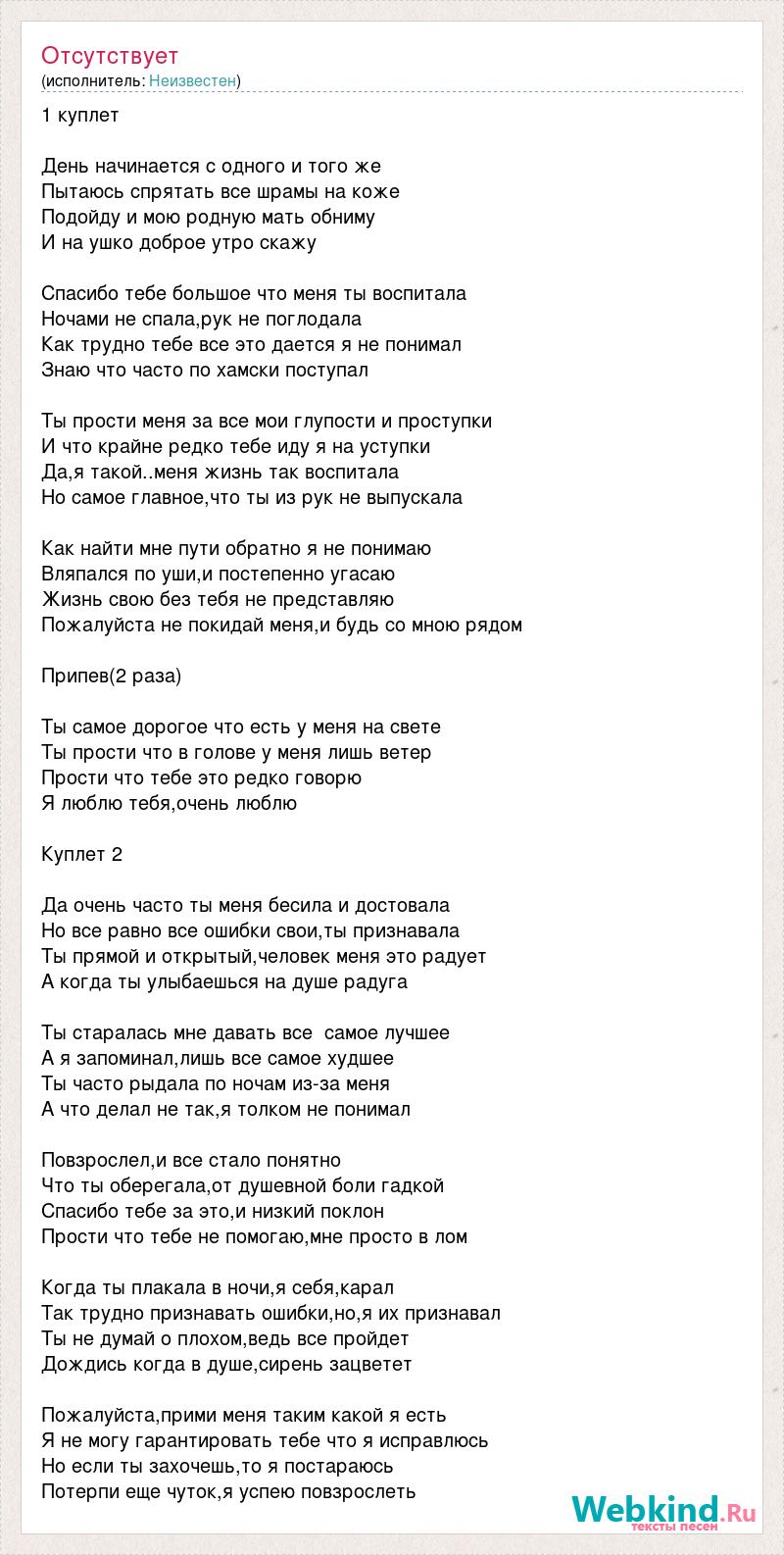 Отсутствует
(исполнитель: Неизвестен)

1 куплет

День начинается с одного и того же
Пытаюсь спрятать все шрамы на коже
Подойду и мою родную мать обниму
И на ушко доброе утро скажу

Спасибо тебе большое что меня ты воспитала
Ночами не спала,рук не поглодала
Как трудно тебе все это дается я не понимал
Знаю что часто по хамски поступал

Ты прости меня за все мои глупости и проступки
И что крайне редко тебе иду я на уступки
Да,я такой..меня жизнь так воспитала
Но самое главное,что ты из рук не выпускала

Как найти мне пути обратно я не понимаю
Вляпался по уши,и постепенно угасаю
Жизнь свою без тебя не представляю
Пожалуйста не покидай меня,и будь со мною рядом

Припев(2 раза)

Ты самое дорогое что есть у меня на свете
Ты прости что в голове у меня лишь ветер
Прости что тебе это редко говорю
Я люблю тебя,очень люблю

Куплет 2

Да очень часто ты меня бесила и достовала
Но все равно все ошибки свои,ты признавала
Ты прямой и открытый,человек меня это радует
А когда ты улыбаешься на душе радуга

Ты старалась мне давать все самое лучшее
А я запоминал,лишь все самое худшее
Ты часто рыдала по ночам из-за меня
А что делал не так,я толком не понимал

Повзрослел,и все стало понятно
Что ты оберегала,от душевной боли гадкой
Спасибо тебе за это,и низкий поклон
Прости что тебе не помогаю,мне просто в лом

Когда ты плакала в ночи,я себя,карал
Так трудно признавать ошибки,но,я их признавал
Ты не думай о плохом,ведь все пройдет
Дождись когда в душе,сирень зацветет

Пожалуйста,прими меня таким какой я есть
Я не могу гарантировать тебе что я исправлюсь
Но если ты захочешь,то я постараюсь
Потерпи еще чуток,я успею повзрослеть

Webkind.Ru
тексты песен